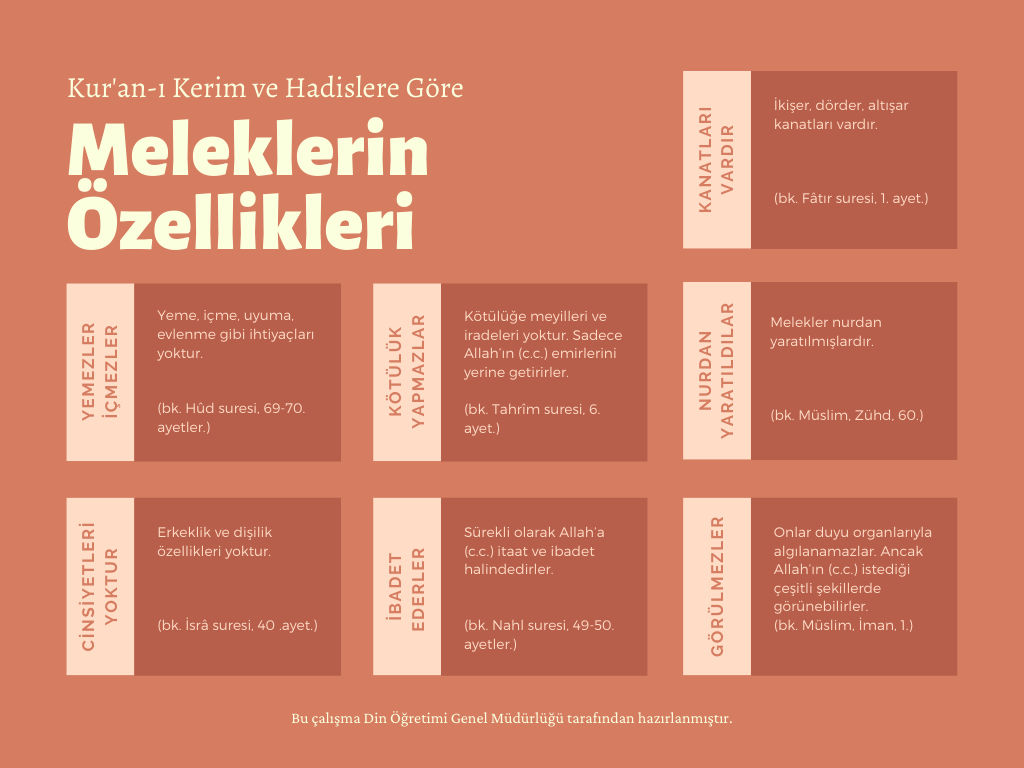 Kur'an-ı Kerim ve Hadislere Göre

Meleklerin Özellikleri

KANATLARI VARDIR

İkişer, dörder, altışar kanatları vardır.

(bk. Fâtır suresi, 1. ayet.)

YEMEZLER İÇMEZLER

Yeme, içme, uyuma, evlenme gibi ihtiyaçları yoktur.

(bk. Hûd suresi, 69-70. ayetler.)

KÖTÜLÜK YAPMAZLAR

Kötülüğe meyilleri ve iradeleri yoktur. Sadece Allah'ın (c.c.) emirlerini yerine getirirler.

(bk. Tahrîm suresi, 6. ayet.)

NURDAN YARATILDILAR

Melekler nurdan yaratılmışlardır.

(bk. Müslim, Zühd, 60.)

CİNSİYETLERİ YOKTUR

Erkeklik ve dişilik özellikleri yoktur.

(bk. İsrâ suresi, 40 .ayet.)

İBADET EDERLER

Sürekli olarak Allah'a (c.c.) itaat ve ibadet halindedirler.

(bk. Nahl suresi, 49-50. ayetler.)

GÖRÜLMEZLER

Onlar duyu organlarıyla algılanamazlar. Ancak Allah'ın (c.c.) istediği çeşitli şekillerde görünebilirler.
(bk. Müslim, İman, 1.)

Bu çalışma Din Öğretimi Genel Müdürlüğü tarafından hazırlanmıştır.